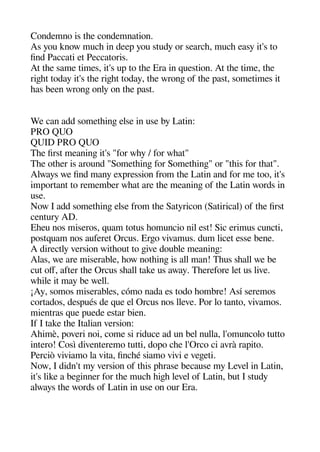 Condemno is the condemnation.
As you know much in deep you study or search, much easy it's to find Paccati et Peccatoris.
At the same times, it's up to the Era in question. At the time, the right today it's the right today, the wrong of the past, sometimes it has been wrong only on the past.

We can add something else in use by Latin:
PRO QUO
QUID PRO QUO
The first meaning it's "for why / for what"
The other is around "Something for Something" or "this for that".
Always we find many expression from the Latin and for me too, it's important to remember what are the meaning of the Latin words in use.
Now I add something else from the Satyricon (Satirical) of the first century AD.
Eheu nos miseros, quam totus homuncio nil est! Sic erimus cuncti, postquam nos auferet Orcus. Ergo vivamus. dum licet esse bene.
A directly version without to give double meaning:
Alas, we are miserable, how nothing is all man! Thus shall we be cut off, after the Orcus shall take us away. Therefore let us live. while it may be well.
¡Ay, somos miserables, cómo nada es todo hombre! Así seremos cortados, después de que el Orcus nos lleve. Por lo tanto, vivamos. mientras que puede estar bien.
If I take the Italian version:
Ahimè, poveri noi, come si riduce ad un bel nulla, l'omuncolo tutto intero! Così diventeremo tutti, dopo che l'Orco ci avrà rapito. Perciò viviamo la vita, finché siamo vivi e vegeti.
Now, I didn't my version of this phrase because my Level in Latin, it's like a beginner for the much high level of Latin, but I study always the words of Latin in use on our Era.